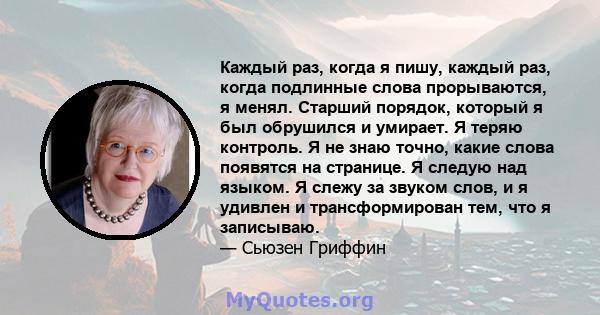 Каждый раз, когда я пишу, каждый раз, когда подлинные слова прорываются, я менял. Старший порядок, который я был обрушился и умирает. Я теряю контроль. Я не знаю точно, какие слова появятся на странице. Я следую над языком. Я слежу за звуком слов, и я удивлен и трансформирован тем, что я записываю.
— Сьюзен Гриффин

MyQuotes.org